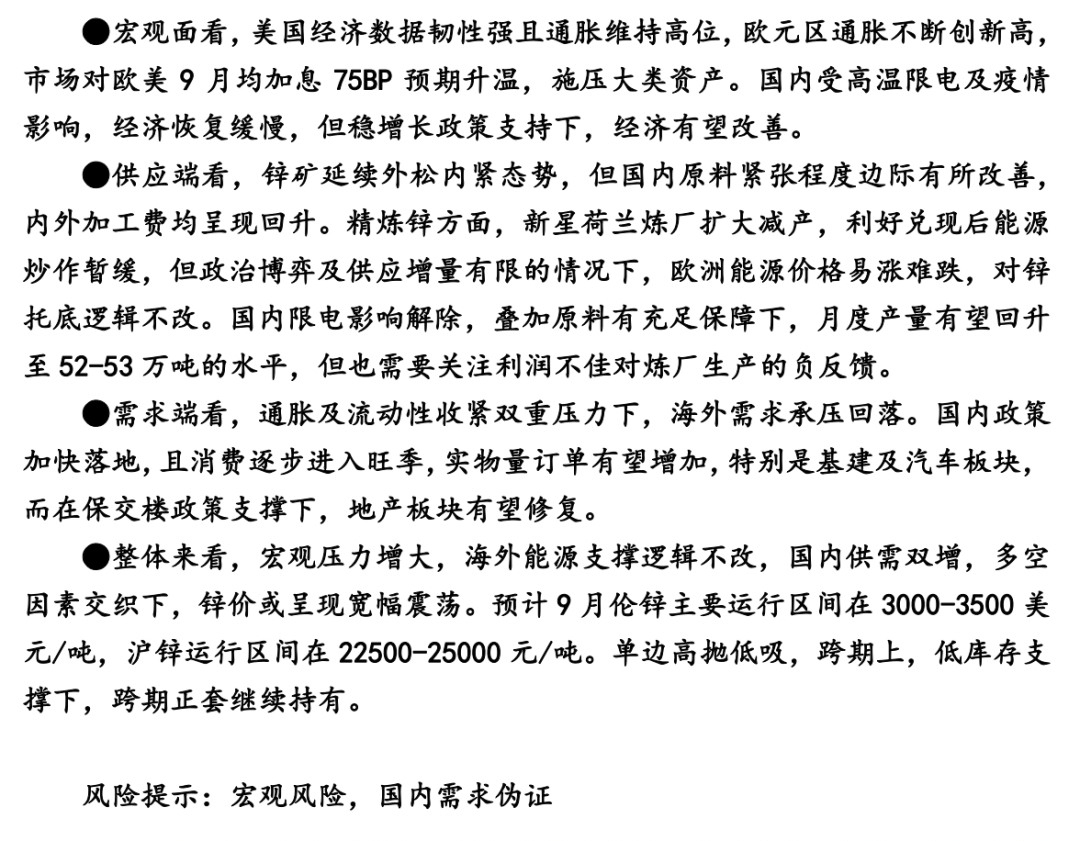 ●宏观面看，美国经济数据韧性强且通胀维持高位，欧元区通胀不断创新高，市场对欧美 9 月均加息 75BP 预期升温，施压大类资产。国内受高温限电及疫情影响，经济恢复缓慢，但稳增长政策支持下，经济有望改善。

●供应端看，锌矿延续外松内紧态势，但国内原料紧张程度边际有所改善，内外加工费均呈现回升。精炼锌方面，新星荷兰炼厂扩大减产，利好兑现后能源炒作暂缓，但政治博弈及供应增量有限的情况下，欧洲能源价格易涨难跌，对锌托底逻辑不改。国内限电影响解除，叠加原料有充足保障下，月度产量有望回升至 52-53 万吨的水平，但也需要关注利润不佳对炼厂生产的负反馈。

●需求端看，通胀及流动性收紧双重压力下，海外需求承压回落。国内政策加快落地，且消费逐步进入旺季，实物量订单有望增加，特别是基建及汽车板块，而在保交楼政策支撑下，地产板块有望修复。

●整体来看，宏观压力增大，海外能源支撑逻辑不改，国内供需双增，多空因素交织下，锌价或呈现宽幅震荡。预计 9 月伦锌主要运行区间在 3000-3500 美元/吨，沪锌运行区间在 22500-25000 元/吨。单边高抛低吸，跨期上，低库存支撑下，跨期正套继续持有。

风险提示：宏观风险，国内需求伪证